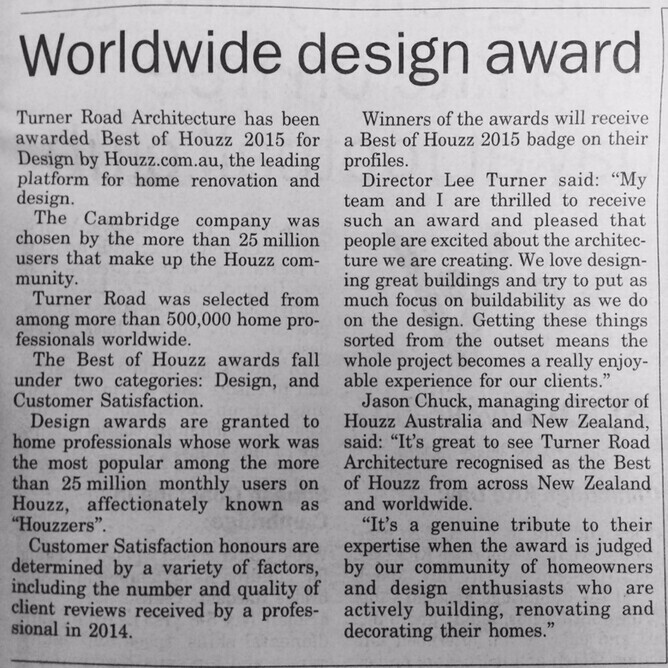 Worldwide design award

Turner Road Architecture has been awarded Best of Houzz 2015 for Design by Houzz.com.au, the leading platform for home renovation and design.

The Cambridge company was chosen by the more than 25 million users that make up the Houzz community.

Turner Road was selected from among more than 500,000 home professionals worldwide.

The Best of Houzz awards fall under two categories: Design, and Customer Satisfaction.

Design awards are granted to home professionals whose work was the most popular among the more than 25 million monthly users on Houzz, affectionately known as "Houzzers".

Customer Satisfaction honours are determined by a variety of factors, including the number and quality of client reviews received by a professional in 2014.

Winners of the awards will receive a Best of Houzz 2015 badge on their profiles.

Director Lee Turner said: "My team and I are thrilled to receive such an award and pleased that people are excited about the architecture we are creating. We love designing great buildings and try to put as much focus on buildability as we do on the design. Getting these things sorted from the outset means the whole project becomes a really enjoyable experience for our clients."

Jason Chuck, managing director of Houzz Australia and New Zealand, said: "It's great to see Turner Road Architecture recognised as the Best of Houzz from across New Zealand and worldwide.

"It's a genuine tribute to their expertise when the award is judged by our community of homeowners and design enthusiasts who are actively building, renovating and decorating their homes."